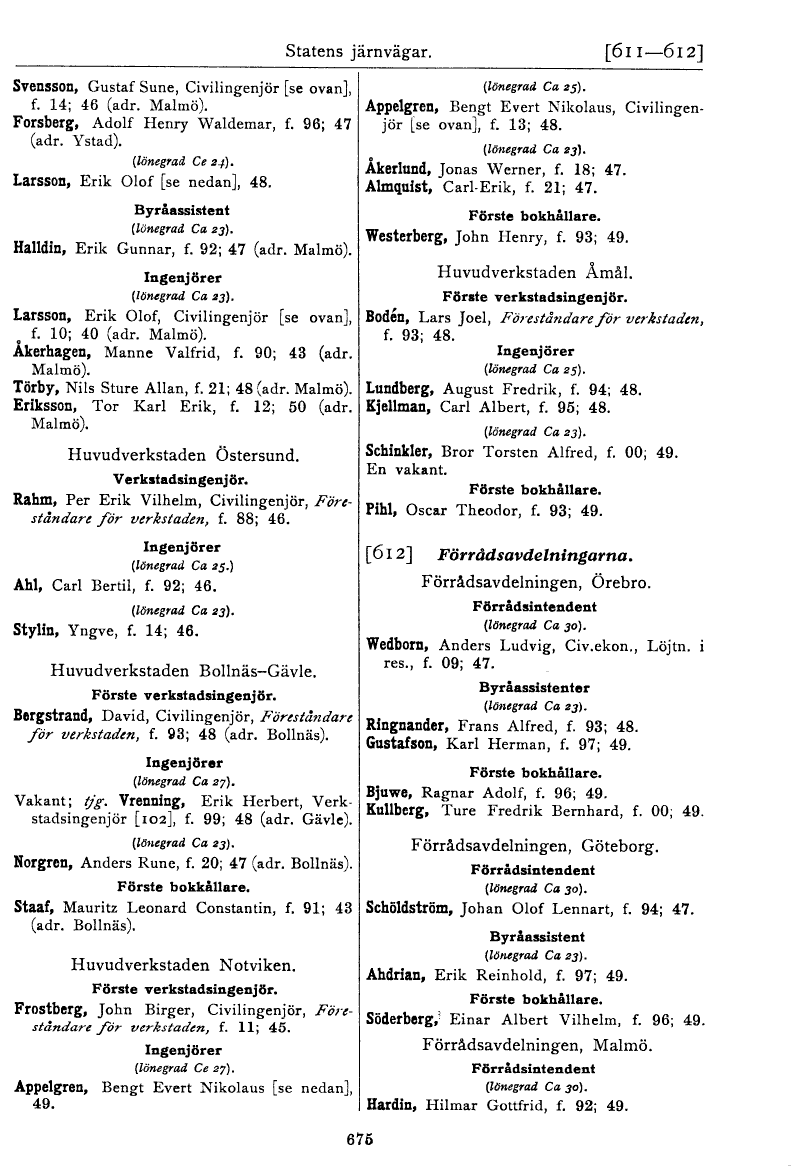 Statens järnvägar. [611—612]

Svensson, Gustaf Sune, Civilingenjör [se ovan], f. 14; 46 (adr. Malmö).
Forsberg, Adolf Henry Waldemar, f. 96; 47 (adr. Ystad).

(lönegrad Ce 24).
Larsson, Erik Olof [se nedan], 48.

Byråassistent
(lönegrad Ca 23).
Halldin, Erik Gunnar, f. 92; 47 (adr. Malmö).

Ingenjörer
(lönegrad Ca 23).
Larsson, Erik Olof, Civilingenjör [se ovan], f. 10; 40 (adr. Malmö).
Åkerhagen, Manne Valfrid, f. 90; 43 (adr. Malmö).
Törby, Nils Sture Allan, f. 21; 48 (adr. Malmö).
Eriksson, Tor Karl Erik, f. 12; 50 (adr. Malmö).

Huvudverkstaden Östersund.
Verkstadsingenjör.
Rahm, Per Erik Vilhelm, Civilingenjör, Föreståndare för verkstaden, f. 88; 46.

Ingenjörer
(lönegrad Ca 25.)
Ahl, Carl Bertil, f. 92; 46.

(lönegrad Ca 23).
Stylin, Yngve, f. 14; 46.

Huvudverkstaden Bollnäs–Gävle.
Förste verkstadsingenjör.
Bergstrand, David, Civilingenjör, Föreståndare för verkstaden, f. 93; 48 (adr. Bollnäs).

Ingenjörer
(lönegrad Ca 27).
Vakant; tjg. Vrenning, Erik Herbert, Verkstadsingenjör [102], f. 99; 48 (adr. Gävle).

(lönegrad Ca 23).
Norgren, Anders Rune, f. 20; 47 (adr. Bollnäs).

Förste bokhållare.
Staaf, Mauritz Leonard Constantin, f. 91; 43 (adr. Bollnäs).

Huvudverkstaden Notviken.
Förste verkstadsingenjör.
Frostberg, John Birger, Civilingenjör, Föreståndare för verkstaden, f. 11; 45.

Ingenjörer
(lönegrad Ce 27).
Appelgren, Bengt Evert Nikolaus [se nedan], 49.

(lönegrad Ca 25).
Appelgren, Bengt Evert Nikolaus, Civilingenjör [se ovan], f. 13; 48.

(lönegrad Ca 23).
Åkerlund, Jonas Werner, f. 18; 47.
Almquist, Carl-Erik, f. 21; 47.

Förste bokhållare.
Westerberg, John Henry, f. 93; 49.

Huvudverkstaden Åmål.
Förste verkstadsingenjör.
Bodén, Lars Joel, Föreståndare för verkstaden, f. 93; 48.

Ingenjörer
(lönegrad Ca 25).
Lundberg, August Fredrik, f. 94; 48.
Kjellman, Carl Albert, f. 95; 48.

(lönegrad Ca 23).
Schinkler, Bror Torsten Alfred, f. 00; 49.
En vakant.

Förste bokhållare.
Pihl, Oscar Theodor, f. 93; 49.

[612] Förrådsavdelningarna.

Förrådsavdelningen, Örebro.
Förrådsintendent
(lönegrad Ca 30).
Wedborn, Anders Ludvig, Civ.ekon., Löjtn. i res., f. 09; 47.

Byråassistenter
(lönegrad Ca 23).
Ringnander, Frans Alfred, f. 93; 48.
Gustafson, Karl Herman, f. 97; 49.

Förste bokhållare.
Bjuwe, Ragnar Adolf, f. 96; 49.
Kullberg, Ture Fredrik Bernhard, f. 00; 49.

Förrådsavdelningen, Göteborg.
Förrådsintendent
(lönegrad Ca 30).
Schöldström, Johan Olof Lennart, f. 94; 47.

Byråassistent
(lönegrad Ca 23).
Ahdrian, Erik Reinhold, f. 97; 49.

Förste bokhållare.
Söderberg, Einar Albert Vilhelm, f. 96; 49.

Förrådsavdelningen, Malmö.
Förrådsintendent
(lönegrad Ca 30).
Hardin, Hilmar Gottfrid, f. 92; 49.

675